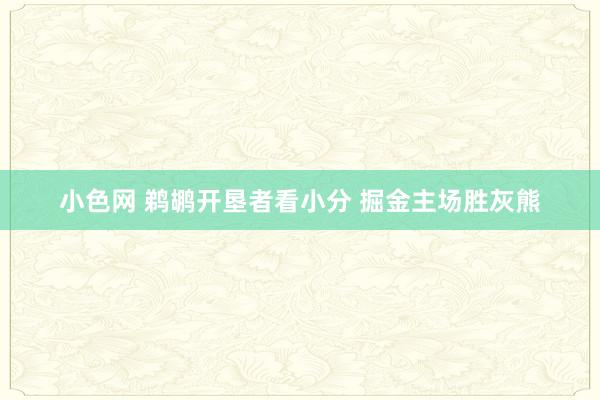 小色网 鹈鹕开垦者看小分 掘金主场胜灰熊